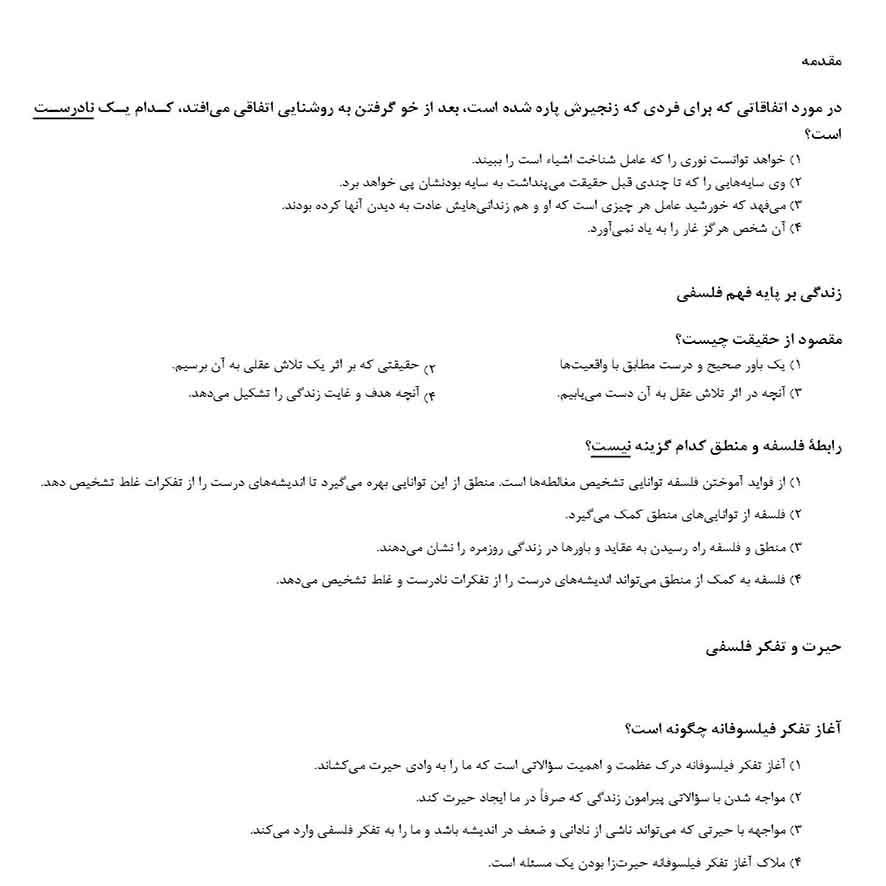 مقدمه

در مورد اتفاقاتی که برای فردی که زنجیرش پاره شده است، بعد از خو گرفتن به روشنایی اتفاقی می‌افتد، کدام یک نادرست است؟
۱) خواهد توانست نوری را که عامل شناخت اشیاء است را ببیند.
۲) وی سایه‌هایی را که تا چندی قبل حقیقت می‌پنداشت به سایه بودنشان پی خواهد برد.
۳) می‌فهد که خورشید عامل هر چیزی است که او و هم زندانی‌هایش عادت به دیدن آنها کرده بودند.
۴) آن شخص هرگز غار را به یاد نمی‌آورد.

زندگی بر پایه فهم فلسفی

مقصود از حقیقت چیست؟
۱) یک باور صحیح و درست مطابق با واقعیت‌ها
۲) حقیقتی که بر اثر یک تلاش عقلی به آن برسیم.
۳) آنچه در اثر تلاش عقل به آن دست می‌یابیم.
۴) آنچه هدف و غایت زندگی را تشکیل می‌دهد.

رابطهٔ فلسفه و منطق کدام گزینه نیست؟
۱) از فواید آموختن فلسفه توانایی تشخیص مغالطه‌ها است. منطق از این توانایی بهره می‌گیرد تا اندیشه‌های درست را از تفکرات غلط تشخیص دهد.
۲) فلسفه از توانایی‌های منطق کمک می‌گیرد.
۳) منطق و فلسفه راه رسیدن به عقاید و باورها در زندگی روزمره را نشان می‌دهند.
۴) فلسفه به کمک از منطق می‌تواند اندیشه‌های درست را از تفکرات نادرست و غلط تشخیص می‌دهد.

حیرت و تفکر فلسفی

آغاز تفکر فیلسوفانه چگونه است؟
۱) آغاز تفکر فیلسوفانه درک عظمت و اهمیت سؤالاتی است که ما را به وادی حیرت می‌کشاند.
۲) مواجه شدن با سؤالاتی پیرامون زندگی که صرفاً در ما ایجاد حیرت کند.
۳) مواجهه با حیرتی که می‌تواند ناشی از نادانی و ضعف در اندیشه باشد و ما را به تفکر فلسفی وارد می‌کند.
۴) ملاک آغاز تفکر فیلسوفانه حیرت‌زا بودن یک مسئله است.